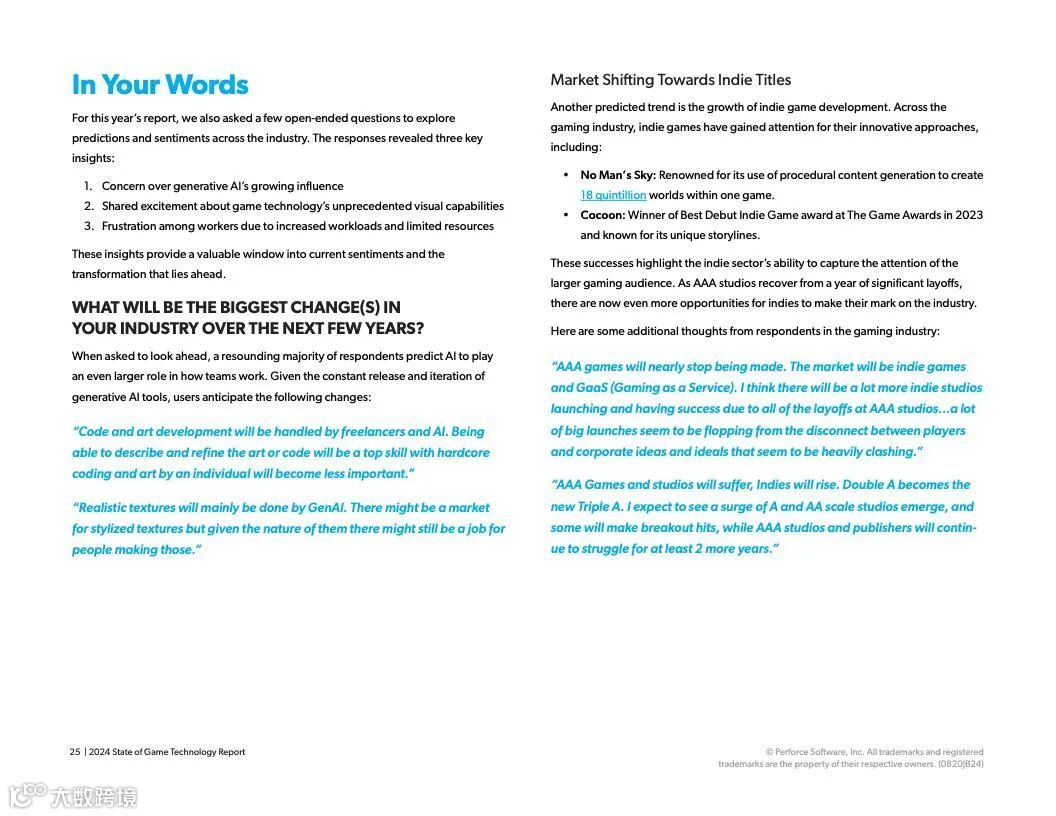 In Your Words

For this year's report, we also asked a few open-ended questions to explore predictions and sentiments across the industry. The responses revealed three key insights:

1. Concern over generative AI's growing influence
2. Shared excitement about game technology's unprecedented visual capabilities
3. Frustration among workers due to increased workloads and limited resources

These insights provide a valuable window into current sentiments and the transformation that lies ahead.

WHAT WILL BE THE BIGGEST CHANGE(S) IN YOUR INDUSTRY OVER THE NEXT FEW YEARS?

When asked to look ahead, a resounding majority of respondents predict AI to play an even larger role in how teams work. Given the constant release and iteration of generative AI tools, users anticipate the following changes:

"Code and art development will be handled by freelancers and AI. Being able to describe and refine the art or code will be a top skill with hardcore coding and art by an individual will become less important."

"Realistic textures will mainly be done by GenAI. There might be a market for stylized textures but given the nature of them there might still be a job for people making those."

Market Shifting Towards Indie Titles

Another predicted trend is the growth of indie game development. Across the gaming industry, indie games have gained attention for their innovative approaches, including:

• No Man's Sky: Renowned for its use of procedural content generation to create 18 quintillion worlds within one game.
• Cocoon: Winner of Best Debut Indie Game award at The Game Awards in 2023 and known for its unique storylines.

These successes highlight the indie sector's ability to capture the attention of the larger gaming audience. As AAA studios recover from a year of significant layoffs, there are now even more opportunities for indies to make their mark on the industry.

Here are some additional thoughts from respondents in the gaming industry:

"AAA games will nearly stop being made. The market will be indie games and GaaS (Gaming as a Service). I think there will be a lot more indie studios launching and having success due to all of the layoffs at AAA studios…a lot of big launches seem to be flopping from the disconnect between players and corporate ideas and ideals that seem to be heavily clashing."

"AAA Games and studios will suffer, Indies will rise. Double A becomes the new Triple A. I expect to see a surge of A and AA scale studios emerge, and some will make breakout hits, while AAA studios and publishers will continue to struggle for at least 2 more years."

25 | 2024 State of Game Technology Report

© Perforce Software, Inc. All trademarks and registered trademarks are the property of their respective owners. (0820JB24)

大数跨境